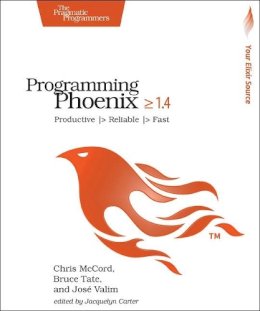 The Pragmatic Programmers

Your Elixir Source

Programming Phoenix $\geq 1.4$

Productive |> Reliable |> Fast

TM

Chris McCord, Bruce Tate, and José Valim

edited by Jacquelyn Carter